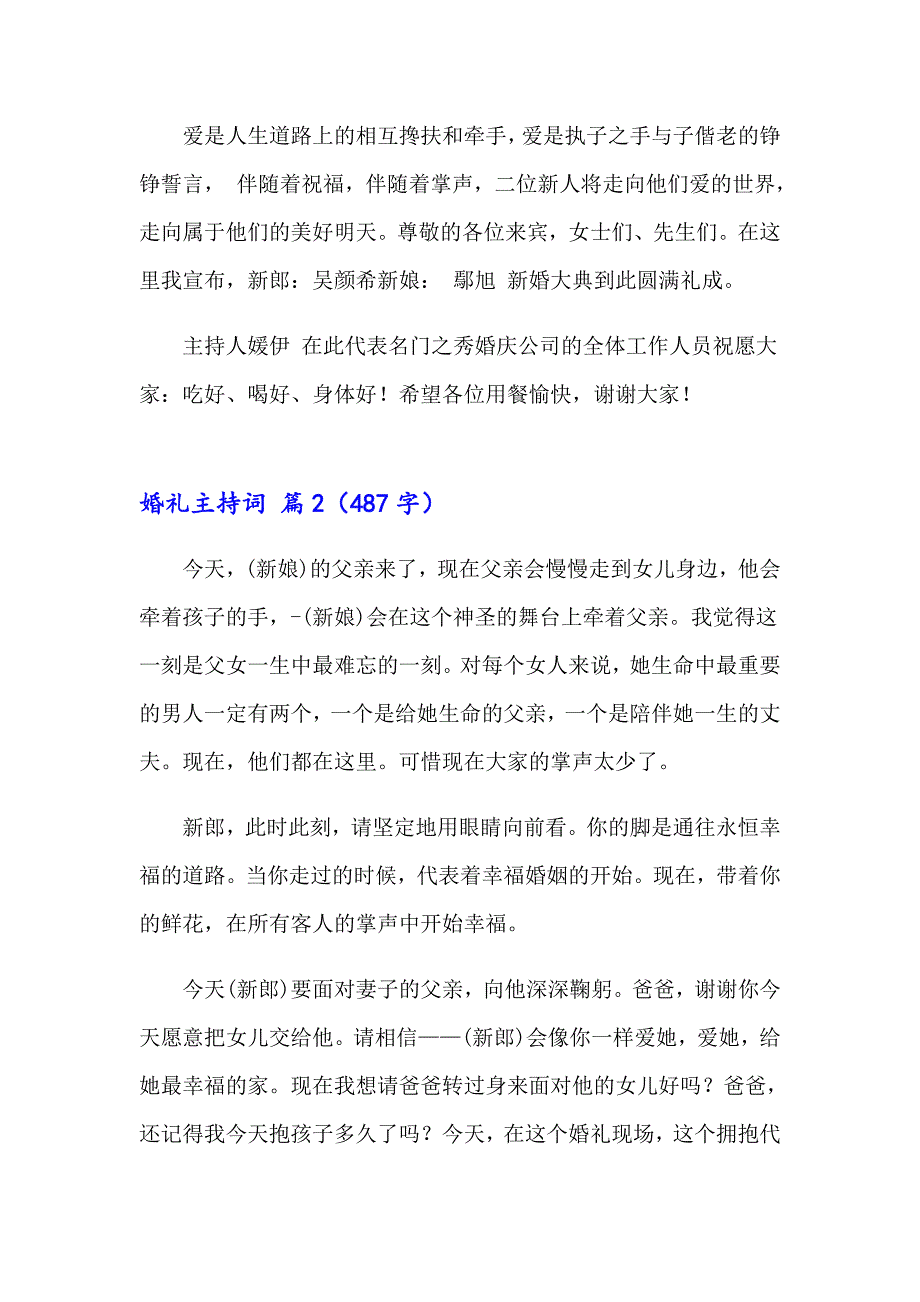 爱是人生道路上的相互搀扶和牵手，爱是执子之手与子偕老的铮铮誓言， 伴随着祝福，伴随着掌声，二位新人将走向他们爱的世界，走向属于他们的美好明天。尊敬的各位来宾，女士们、先生们。在这里我宣布，新郎：吴颜希新娘： 鄢旭 新婚大典到此圆满礼成。

主持人媛伊 在此代表名门之秀婚庆公司的全体工作人员祝愿大家：吃好、喝好、身体好！希望各位用餐愉快，谢谢大家！

婚礼主持词 篇2（487字）

今天，(新娘)的父亲来了，现在父亲会慢慢走到女儿身边，他会牵着孩子的手，-(新娘)会在这个神圣的舞台上牵着父亲。我觉得这一刻是父女一生中最难忘的一刻。对每个女人来说，她生命中最重要的男人一定有两个，一个是给她生命的父亲，一个是陪伴她一生的丈夫。现在，他们都在这里。可惜现在大家的掌声太少了。

新郎，此时此刻，请坚定地用眼睛向前看。你的脚是通往永恒幸福的道路。当你走过的时候，代表着幸福婚姻的开始。现在，带着你的鲜花，在所有客人的掌声中开始幸福。

今天(新郎)要面对妻子的父亲，向他深深鞠躬。爸爸，谢谢你今天愿意把女儿交给他。请相信——(新郎)会像你一样爱她，爱她，给她最幸福的家。现在我想请爸爸转过身来面对他的女儿好吗？爸爸，还记得我今天抱孩子多久了吗？今天，在这个婚礼现场，这个拥抱代